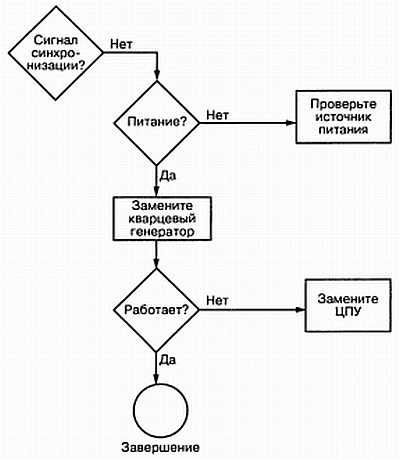 Сигнал синхронизации?

Нет

Питание?

Нет

Проверьте источник питания

Да

Замените кварцевый генератор

Работает?

Нет

Замените ЦПУ

Да

Завершение